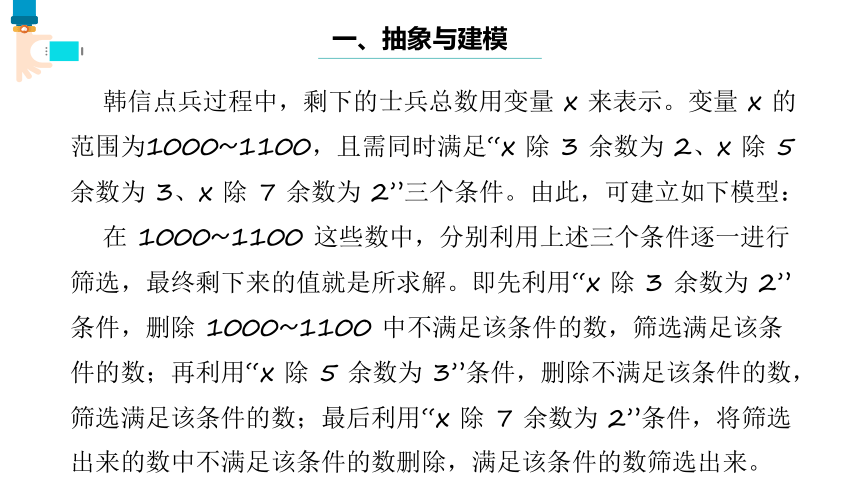 一、抽象与建模

韩信点兵过程中，剩下的士兵总数用变量 x 来表示。变量 x 的范围为1000~1100，且需同时满足“x 除 3 余数为 2、x 除 5 余数为 3、x 除 7 余数为 2”三个条件。由此，可建立如下模型：

在 1000~1100 这些数中，分别利用上述三个条件逐一进行筛选，最终剩下来的值就是所求解。即先利用“x 除 3 余数为 2”条件，删除 1000~1100 中不满足该条件的数，筛选满足该条件的数；再利用“x 除 5 余数为 3”条件，删除不满足该条件的数，筛选满足该条件的数；最后利用“x 除 7 余数为 2”条件，将筛选出来的数中不满足该条件的数删除，满足该条件的数筛选出来。